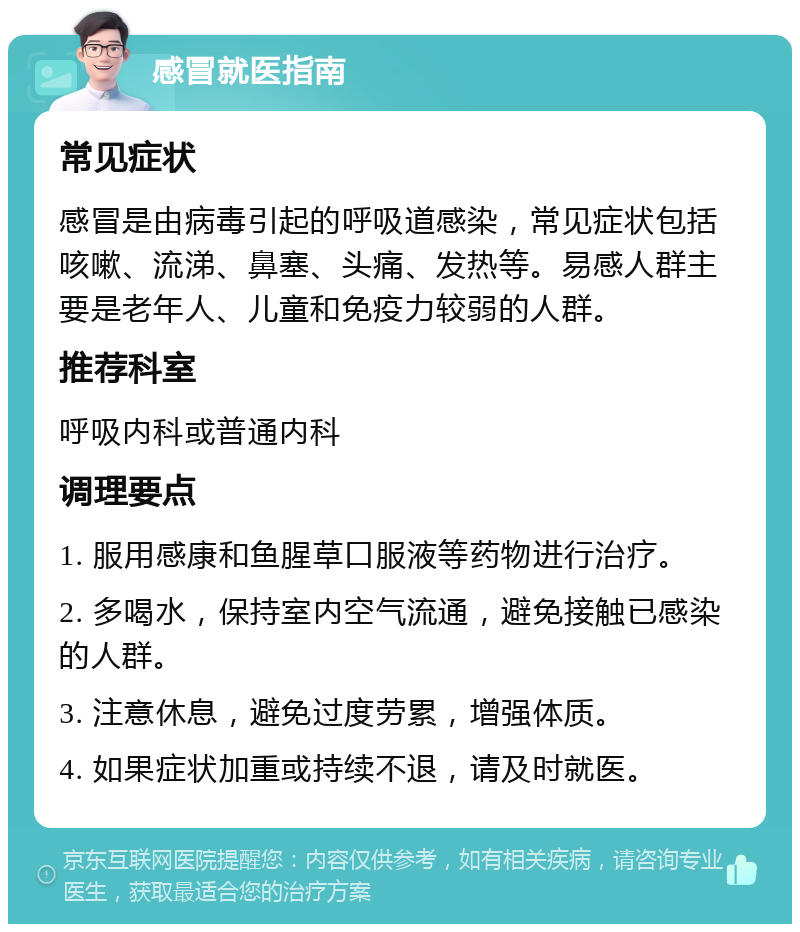 感冒就医指南

常见症状

感冒是由病毒引起的呼吸道感染，常见症状包括咳嗽、流涕、鼻塞、头痛、发热等。易感人群主要是老年人、儿童和免疫力较弱的人群。

推荐科室

呼吸内科或普通内科

调理要点

1. 服用感康和鱼腥草口服液等药物进行治疗。

2. 多喝水，保持室内空气流通，避免接触已感染的人群。

3. 注意休息，避免过度劳累，增强体质。

4. 如果症状加重或持续不退，请及时就医。

京东互联网医院提醒您：内容仅供参考，如有相关疾病，请咨询专业医生，获取最适合您的治疗方案